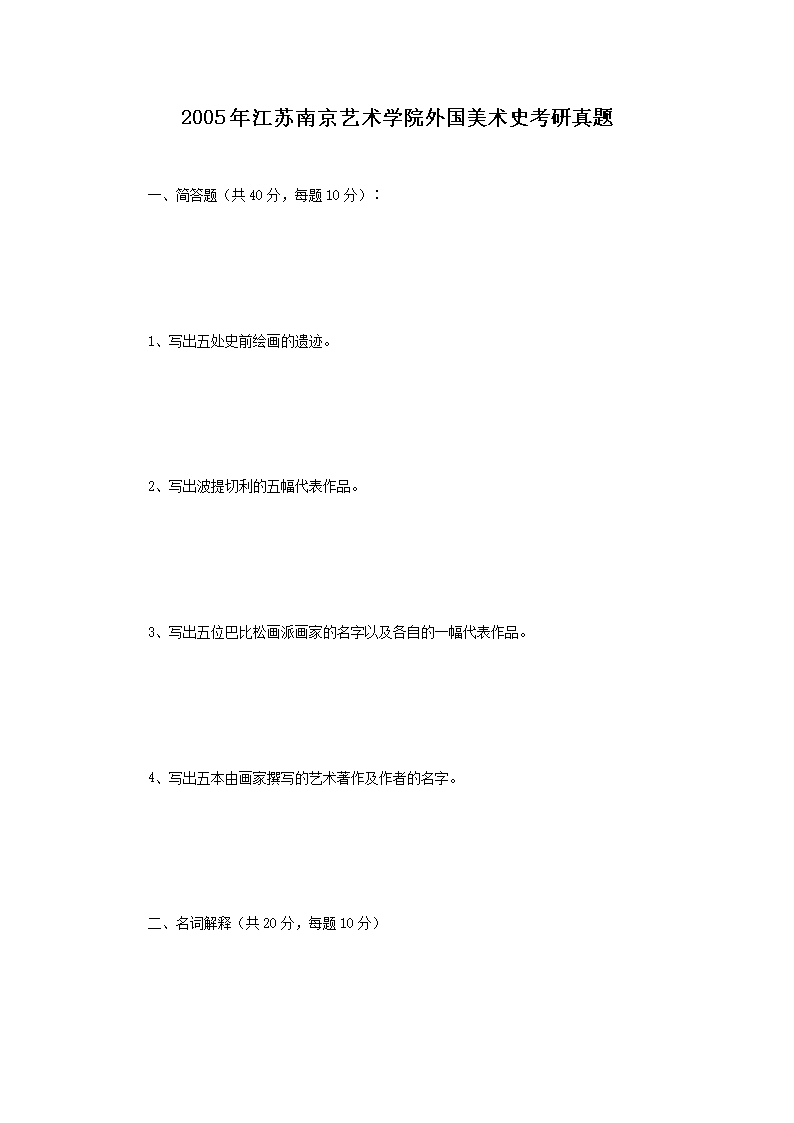 2005年江苏南京艺术学院外国美术史考研真题

一、简答题（共40分，每题10分）：

1、写出五处史前绘画的遗迹。

2、写出波提切利的五幅代表作品。

3、写出五位巴比松画派画家的名字以及各自的一幅代表作品。

4、写出五本由画家撰写的艺术著作及作者的名字。

二、名词解释（共20分，每题10分）